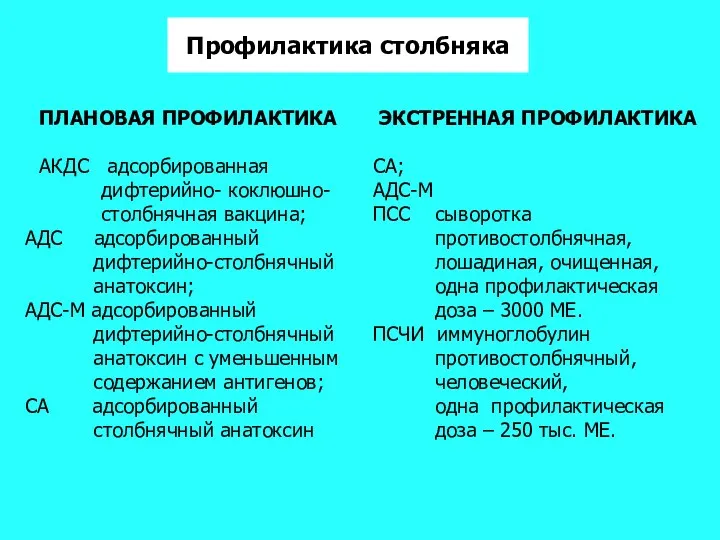 Профилактика столбняка

ПЛАНОВАЯ ПРОФИЛАКТИКА

АКДС адсорбированная дифтерийно- коклюшно-столбнячная вакцина;
АДС адсорбированный дифтерийно-столбнячный анатоксин;
АДС-М адсорбированный дифтерийно-столбнячный анатоксин с уменьшенным содержанием антигенов;
СА адсорбированный столбнячный анатоксин

ЭКСТРЕННАЯ ПРОФИЛАКТИКА

СА;
АДС-М
ПСС сыворотка противостолбнячная, лошадиная, очищенная, одна профилактическая доза – 3000 МЕ.
ПСЧИ иммуноглобулин противостолбнячный, человеческий, одна профилактическая доза – 250 тыс. МЕ.